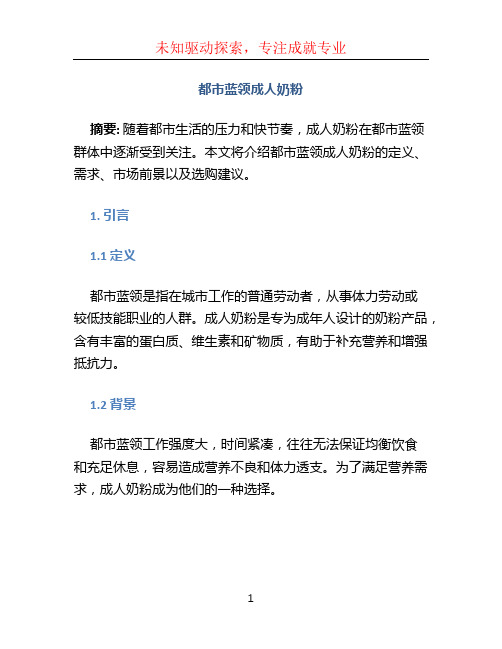 未知驱动探索，专注成就专业

都市蓝领成人奶粉

摘要: 随着都市生活的压力和快节奏，成人奶粉在都市蓝领群体中逐渐受到关注。本文将介绍都市蓝领成人奶粉的定义、需求、市场前景以及选购建议。

1. 引言

1.1 定义

都市蓝领是指在城市工作的普通劳动者，从事体力劳动或较低技能职业的人群。成人奶粉是专为成年人设计的奶粉产品，含有丰富的蛋白质、维生素和矿物质，有助于补充营养和增强抵抗力。

1.2 背景

都市蓝领工作强度大，时间紧凑，往往无法保证均衡饮食和充足休息，容易造成营养不良和体力透支。为了满足营养需求，成人奶粉成为他们的一种选择。

1